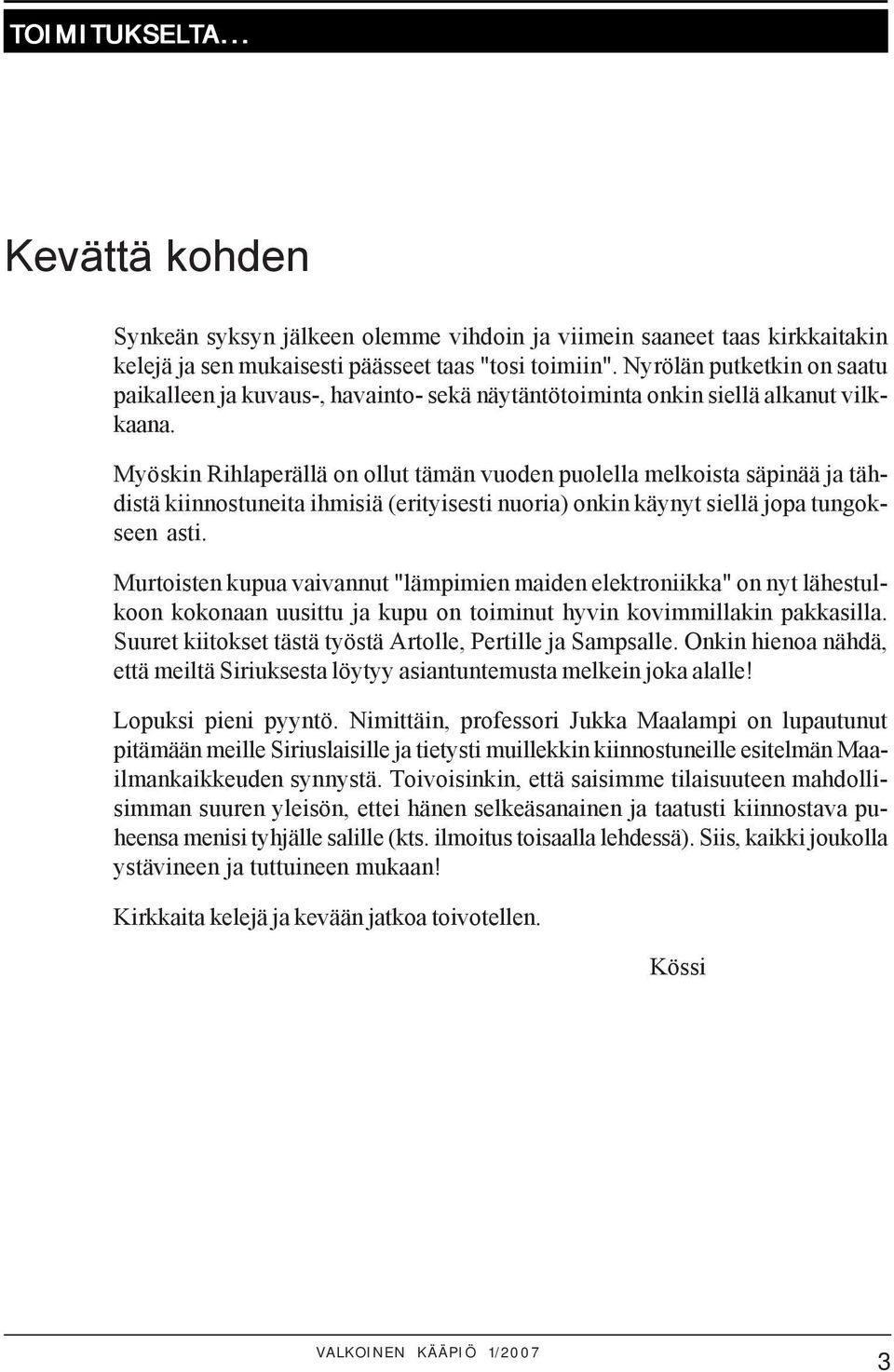 TOIMITUKSELTA...

Kevättä kohden

Synkeän syksyn jälkeen olemme vihdoin ja viimein saaneet taas kirkkaitakin kelejä ja sen mukaisesti päässeet taas "tosi toimiin". Nyrölän putketkin on saatu paikalleen ja kuvaus-, havainto- sekä näytäntötoiminta onkin siellä alkanut vilkkaana.

Myöskin Rihlaperällä on ollut tämän vuoden puolella melkoista säpinää ja tähdistä kiinnostuneita ihmisiä (erityisesti nuoria) onkin käynyt siellä jopa tungokseen asti.

Murtoisten kupua vaivannut "lämpimien maiden elektroniikka" on nyt lähestulkoon kokonaan uusittu ja kupu on toiminut hyvin kovimmillakin pakkasilla. Suuret kiitokset tästä työstä Artolle, Pertille ja Sampsalle. Onkin hienoa nähdä, että meiltä Siriuksesta löytyy asiantuntemusta melkein joka alalle!

Lopuksi pieni pyyntö. Nimittäin, professori Jukka Maalampi on lupautunut pitämään meille Siriuslaisille ja tietysti muillekkin kiinnostuneille esitelmän Maailmankaikkeuden synnystä. Toivoisinkin, että saisimme tilaisuuteen mahdollisimman suuren yleisön, ettei hänen selkeäsanainen ja taatusti kiinnostava puheensa menisi tyhjälle salille (kts. ilmoitus toisaalla lehdessä). Siis, kaikki joukolla ystävineen ja tuttuineen mukaan!

Kirkkaita kelejä ja kevään jatkoa toivotellen.

Kössi

VALKOINEN KÄÄPIÖ 1/2007

3